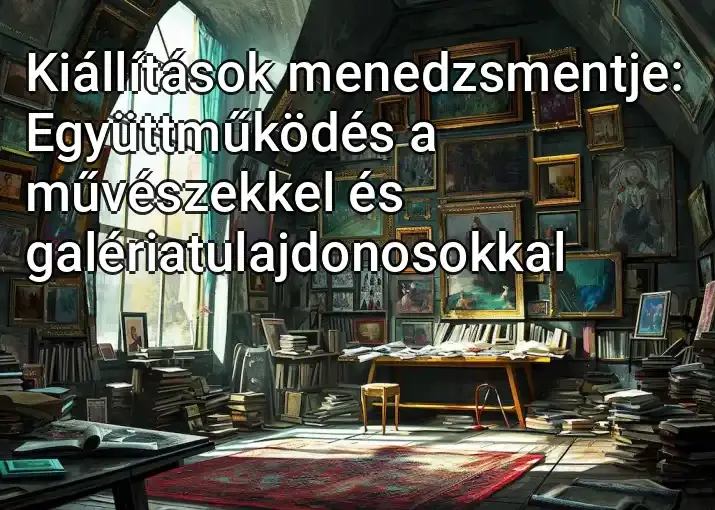 Kiállítások menedzsmentje: Együttműködés a művészekkel és galériatulajdonosokkal